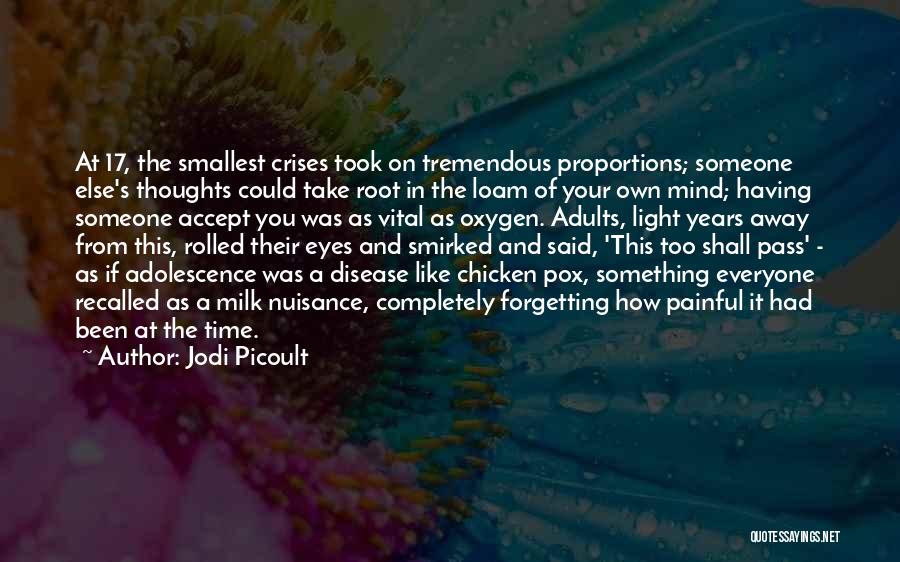 At 17, the smallest crises took on tremendous proportions; someone else's thoughts could take root in the loam of your own mind; having someone accept you was as vital as oxygen. Adults, light years away from this, rolled their eyes and smirked and said, 'This too shall pass' - as if adolescence was a disease like chicken pox, something everyone recalled as a milk nuisance, completely forgetting how painful it had been at the time.

~ Author: Jodi Picoult

QUOTESSAYINGS.NET